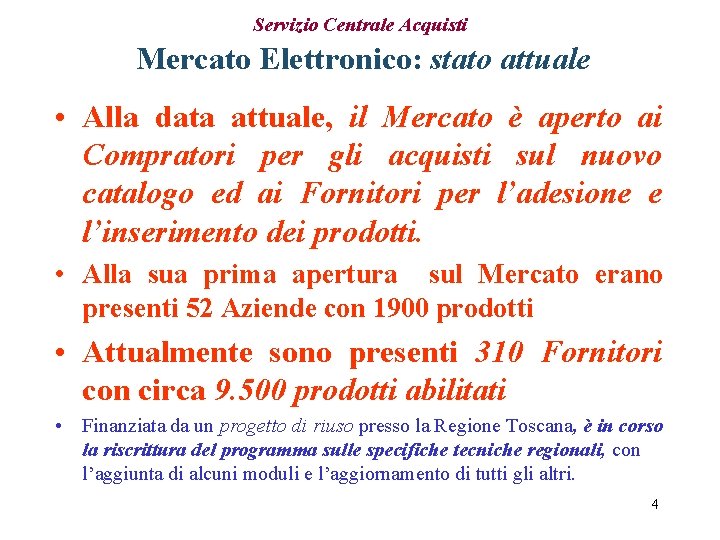 Servizio Centrale Acquisti

Mercato Elettronico: stato attuale

• Alla data attuale, il Mercato è aperto ai Compratori per gli acquisti sul nuovo catalogo ed ai Fornitori per l'adesione e l'inserimento dei prodotti.

• Alla sua prima apertura sul Mercato erano presenti 52 Aziende con 1900 prodotti

• Attualmente sono presenti 310 Fornitori con circa 9.500 prodotti abilitati

• Finanziata da un progetto di riuso presso la Regione Toscana, è in corso la riscrittura del programma sulle specifiche tecniche regionali, con l'aggiunta di alcuni moduli e l'aggiornamento di tutti gli altri.

4